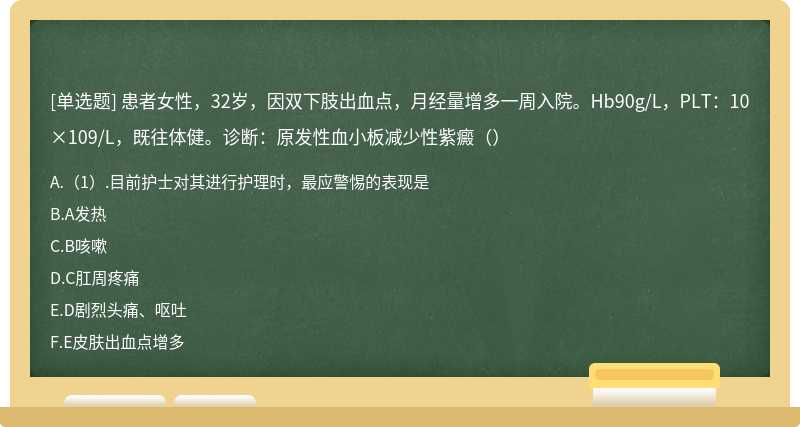 [单选题] 患者女性，32岁，因双下肢出血点，月经量增多一周入院。Hb90g/L，PLT：10×109/L，既往体健。诊断：原发性血小板减少性紫癜（）

A.（1）.目前护士对其进行护理时，最应警惕的表现是

B.A发热

C.B咳嗽

D.C肛周疼痛

E.D剧烈头痛、呕吐

F.E皮肤出血点增多